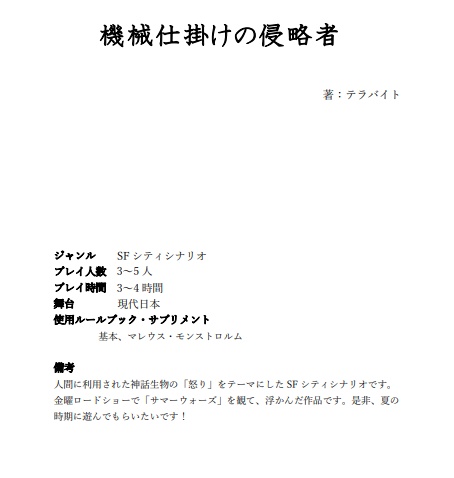 機械仕掛けの侵略者

著：テラバイト

ジャンル　SF シティシナリオ
プレイ人数　3~5 人
プレイ時間　3~4 時間
舞台　現代日本
使用ルールブック・サプリメント
基本、マレウス・モンストロルム

備考
人間に利用された神話生物の「怒り」をテーマにした SF シティシナリオです。金曜ロードショーで「サマーウォーズ」を観て、浮かんだ作品です。是非、夏の時期に遊んでもらいたいです！